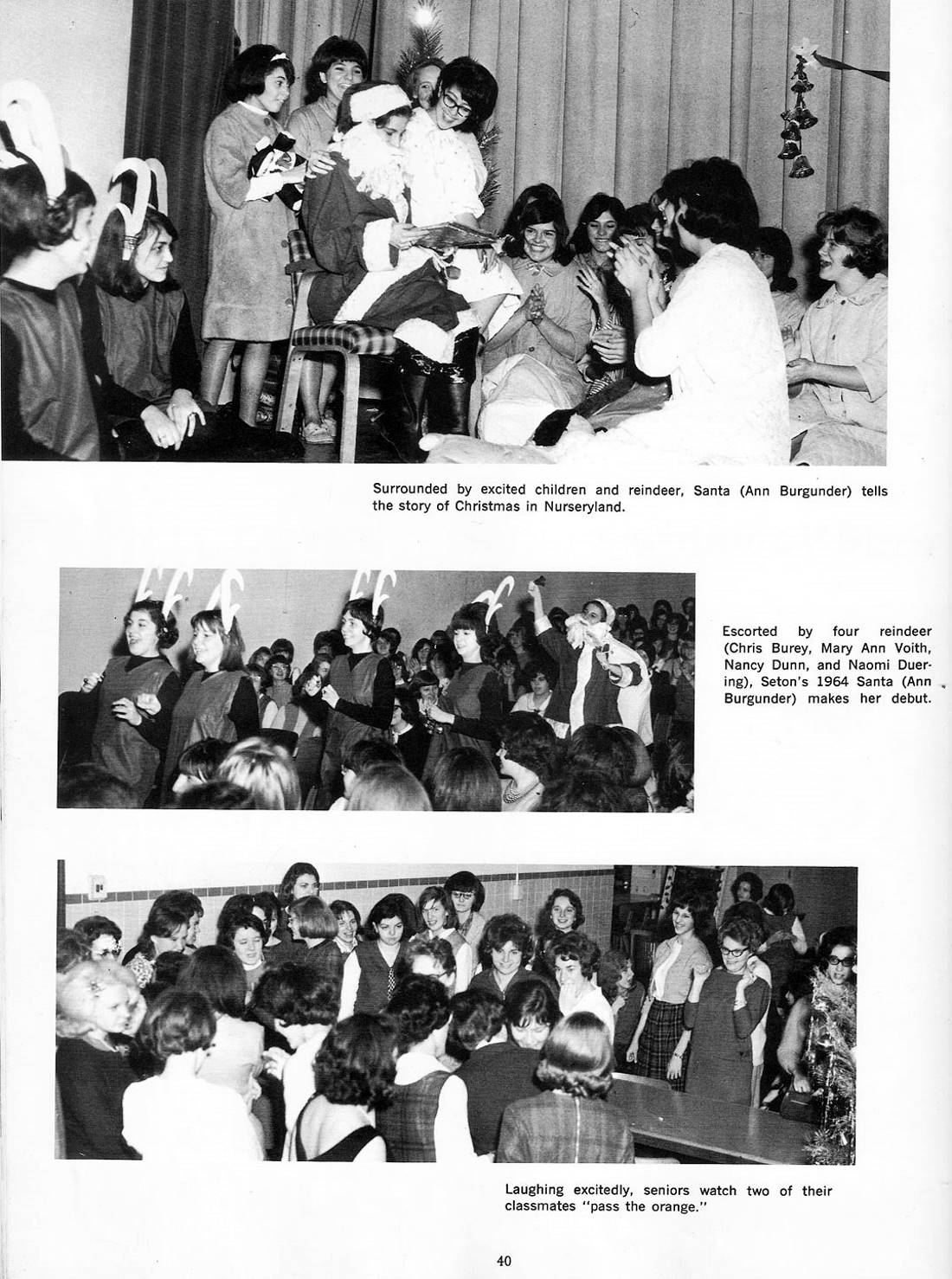 Surrounded by excited children and reindeer, Santa (Ann Burgunder) tells the story of Christmas in Nurseryland.

Escorted by four reindeer (Chris Burey, Mary Ann Voith, Nancy Dunn, and Naomi Duering), Seton's 1964 Santa (Ann Burgunder) makes her debut.

Laughing excitedly, seniors watch two of their classmates "pass the orange."

40